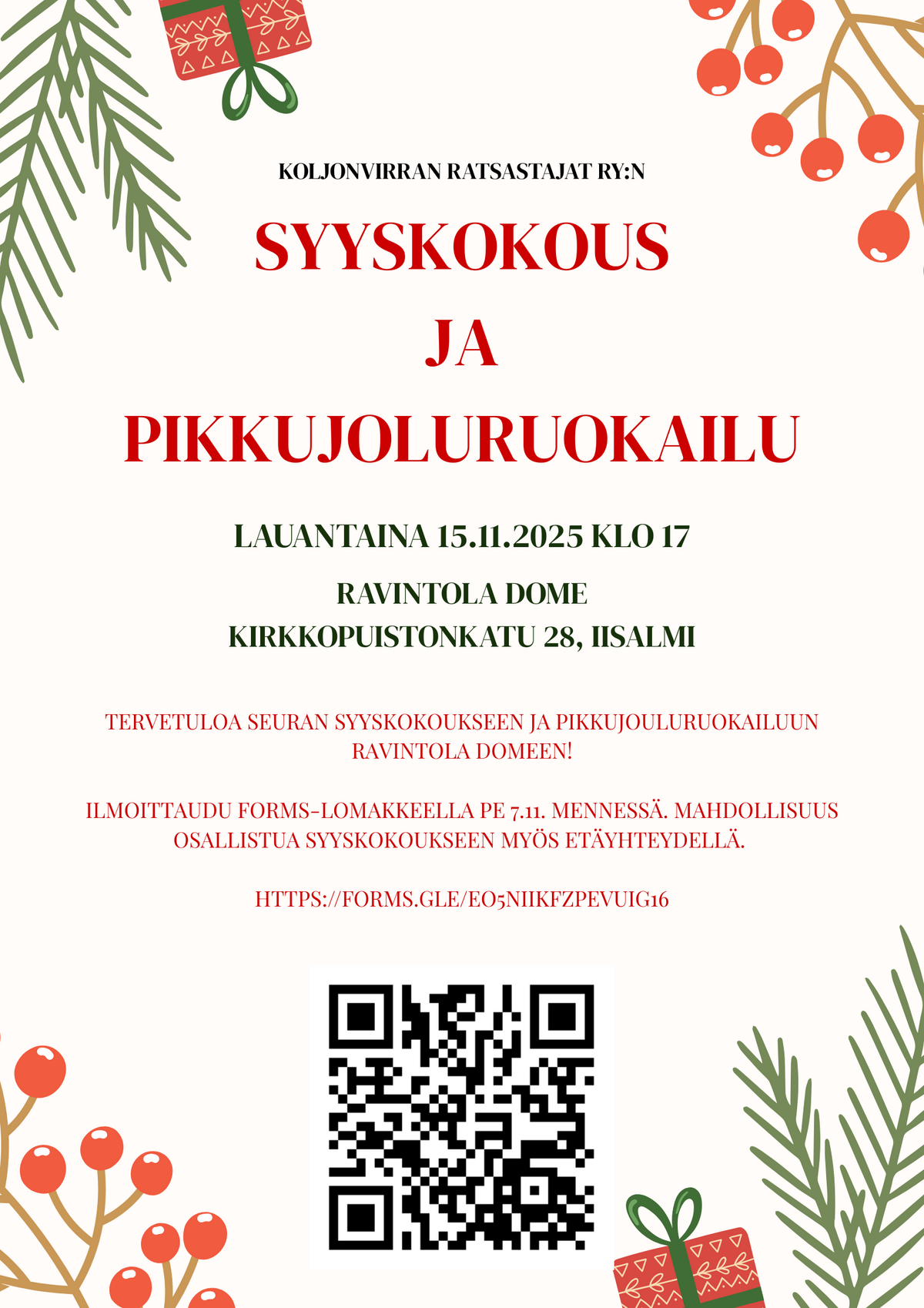 KOLJONVIRRAN RATSASTAJAT RY:N

SYYSKOKOUS
JA
PIKKUJOLURUOKAILU

LAUANTAINA 15.11.2025 KLO 17

RAVINTOLA DOME
KIRKKOPUISTONKATU 28, IISALMI

TERVETULOA SEURAN SYYSKOKOUKSEEN JA PIKKUJOULURUOKAILUUN RAVINTOLA DOMEEN!

ILMOITTAUDU FORMS-LOMAKKEELLA PE 7.11. MENNESSÄ. MAHDOLLISUUS OSALLISTUA SYYSKOKOUKSEEN MYÖS ETÄYHTEYDELLÄ.

HTTPS://FORMS.GLE/EO5NIIKFZPEVUIG16